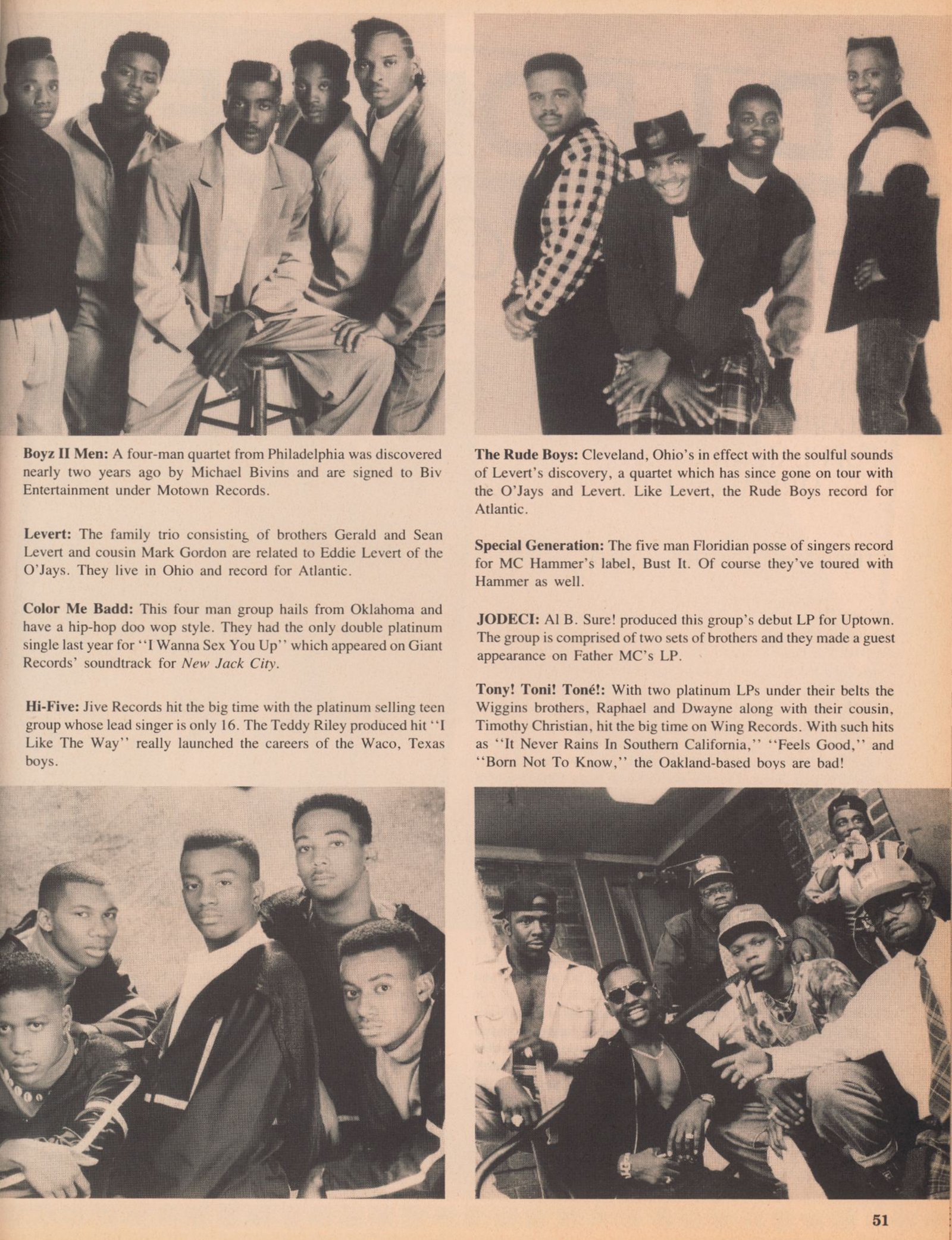 **Boyz II Men:** A four-man quartet from Philadelphia was discovered nearly two years ago by Michael Bivins and are signed to Biv Entertainment under Motown Records.

**Levert:** The family trio consisting of brothers Gerald and Sean Levert and cousin Mark Gordon are related to Eddie Levert of the O'Jays. They live in Ohio and record for Atlantic.

**Color Me Badd:** This four man group hails from Oklahoma and have a hip-hop doo wop style. They had the only double platinum single last year for ''I Wanna Sex You Up'' which appeared on Giant Records' soundtrack for *New Jack City*.

**Hi-Five:** Jive Records hit the big time with the platinum selling teen group whose lead singer is only 16. The Teddy Riley produced hit ''I Like The Way'' really launched the careers of the Waco, Texas boys.

**The Rude Boys:** Cleveland, Ohio's in effect with the soulful sounds of Levert's discovery, a quartet which has since gone on tour with the O'Jays and Levert. Like Levert, the Rude Boys record for Atlantic.

**Special Generation:** The five man Floridian posse of singers record for MC Hammer's label, Bust It. Of course they've toured with Hammer as well.

**JODECI:** Al B. Sure! produced this group's debut LP for Uptown. The group is comprised of two sets of brothers and they made a guest appearance on Father MC's LP.

**Tony! Toni! Toné!:** With two platinum LPs under their belts the Wiggins brothers, Raphael and Dwayne along with their cousin, Timothy Christian, hit the big time on Wing Records. With such hits as ''It Never Rains In Southern California,'' ''Feels Good,'' and ''Born Not To Know,'' the Oakland-based boys are bad!

51